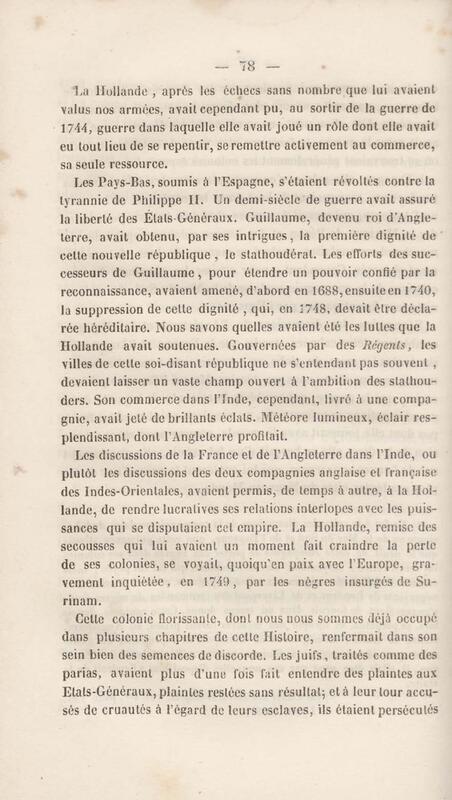 — 78 —

La Hollande, après les échecs sans nombre que lui avaient valus nos armées, avait cependant pu, au sortir de la guerre de 1744, guerre dans laquelle elle avait joué un rôle dont elle avait eu tout lieu de se repentir, se remettre activement au commerce, sa seule ressource.

Les Pays-Bas, soumis à l'Espagne, s'étaient révoltés contre la tyrannie de Philippe II. Un demi-siècle de guerre avait assuré la liberté des États-Généraux. Guillaume, devenu roi d'Angleterre, avait obtenu, par ses intrigues, la première dignité de cette nouvelle république, le stathoudérat. Les efforts des successeurs de Guillaume, pour étendre un pouvoir confié par la reconnaissance, avaient amené, d'abord en 1688, ensuite en 1740, la suppression de cette dignité, qui, en 1748, devait être déclarée héréditaire. Nous savons quelles avaient été les luttes que la Hollande avait soutenues. Gouvernées par des Régents, les villes de cette soi-disant république ne s'entendant pas souvent, devaient laisser un vaste champ ouvert à l'ambition des stathouders. Son commerce dans l'Inde, cependant, livré à une compagnie, avait jeté de brillants éclats. Météore lumineux, éclair resplendissant, dont l'Angleterre profitait.

Les discussions de la France et de l'Angleterre dans l'Inde, ou plutôt les discussions des deux compagnies anglaise et française des Indes-Orientales, avaient permis, de temps à autre, à la Hollande, de rendre lucratives ses relations interlopes avec les puissances qui se disputaient cet empire. La Hollande, remise des secousses qui lui avaient un moment fait craindre la perte de ses colonies, se voyait, quoiqu'en paix avec l'Europe, gravement inquiétée, en 1749, par les nègres insurgés de Surinam.

Cette colonie florissante, dont nous nous sommes déjà occupé dans plusieurs chapitres de cette Histoire, renfermait dans son sein bien des semences de discorde. Les juifs, traités comme des parias, avaient plus d'une fois fait entendre des plaintes aux Etats-Généraux, plaintes restées sans résultat; et à leur tour accusés de cruautés à l'égard de leurs esclaves, ils étaient persécutés